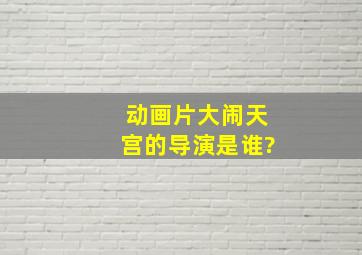 动画片大闹天宫的导演是谁?